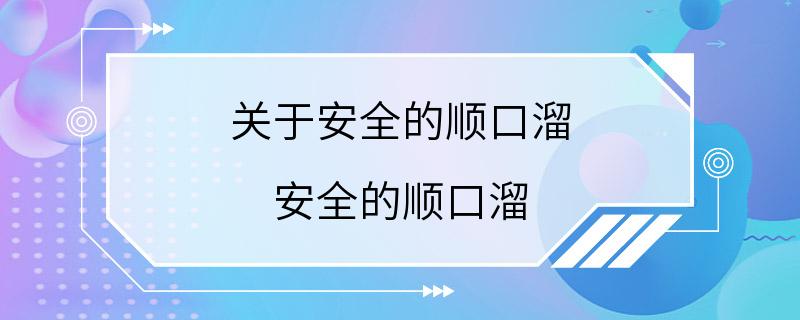 关于安全的顺口溜

安全的顺口溜